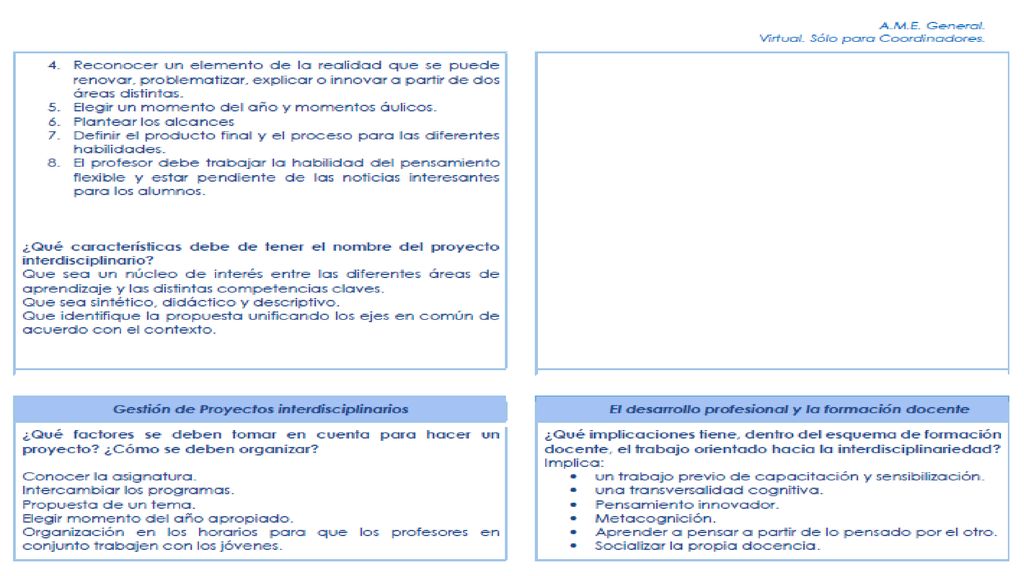 A.M.E. General.
Virtual. Sólo para Coordinadores.

4. Reconocer un elemento de la realidad que se puede renovar, problematizar, explicar o innovar a partir de dos áreas distintas.
5. Elegir un momento del año y momentos áulicos.
6. Plantear los alcances
7. Definir el producto final y el proceso para las diferentes habilidades.
8. El profesor debe trabajar la habilidad del pensamiento flexible y estar pendiente de las noticias interesantes para los alumnos.

¿Qué características debe de tener el nombre del proyecto interdisciplinario?
Que sea un núcleo de interés entre las diferentes áreas de aprendizaje y las distintas competencias claves.
Que sea sintético, didáctico y descriptivo.
Que identifique la propuesta unificando los ejes en común de acuerdo con el contexto.

Gestión de Proyectos interdisciplinarios

¿Qué factores se deben tomar en cuenta para hacer un proyecto? ¿Cómo se deben organizar?

Conocer la asignatura.
Intercambiar los programas.
Propuesta de un tema.
Elegir momento del año apropiado.
Organización en los horarios para que los profesores en conjunto trabajen con los jóvenes.

El desarrollo profesional y la formación docente

¿Qué implicaciones tiene, dentro del esquema de formación docente, el trabajo orientado hacia la interdisciplinariedad?
Implica:
• un trabajo previo de capacitación y sensibilización.
• una transversalidad cognitiva.
• Pensamiento innovador.
• Metacognición.
• Aprender a pensar a partir de lo pensado por el otro.
• Socializar la propia docencia.